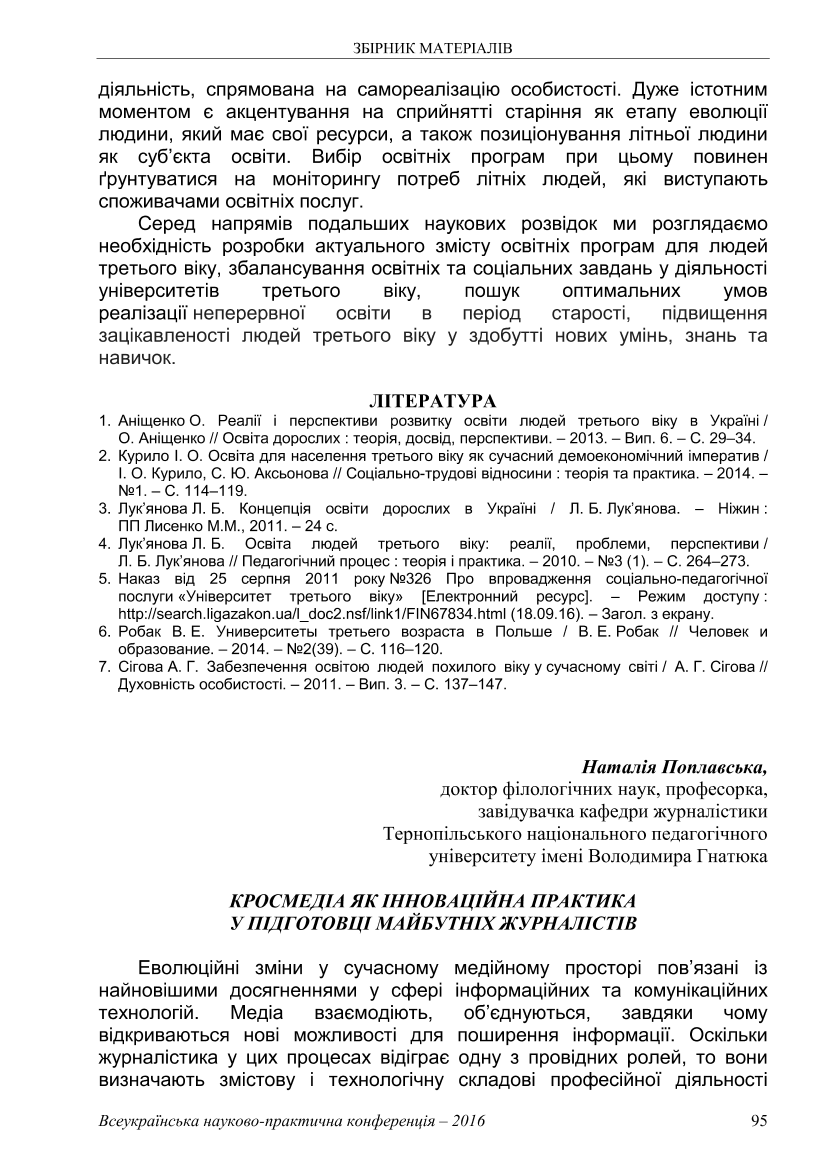 ЗБІРНИК МАТЕРІАЛІВ

діяльність, спрямована на самореалізацію особистості. Дуже істотним моментом є акцентування на сприйнятті старіння як етапу еволюції людини, який має свої ресурси, а також позиціонування літньої людини як суб'єкта освіти. Вибір освітніх програм при цьому повинен ґрунтуватися на моніторингу потреб літніх людей, які виступають споживачами освітніх послуг.

Серед напрямів подальших наукових розвідок ми розглядаємо необхідність розробки актуального змісту освітніх програм для людей третього віку, збалансування освітніх та соціальних завдань у діяльності університетів третього віку, пошук оптимальних умов реалізації неперервної освіти в період старості, підвищення зацікавленості людей третього віку у здобутті нових умінь, знань та навичок.

ЛІТЕРАТУРА

1. Аніщенко О. Реалії і перспективи розвитку освіти людей третього віку в Україні / О. Аніщенко // Освіта дорослих : теорія, досвід, перспективи. – 2013. – Вип. 6. – С. 29–34.
2. Курило І. О. Освіта для населення третього віку як сучасний демоекономічний імператив / І. О. Курило, С. Ю. Аксьонова // Соціально-трудові відносини : теорія та практика. – 2014. – №1. – С. 114–119.
3. Лук'янова Л. Б. Концепція освіти дорослих в Україні / Л. Б. Лук'янова. – Ніжин : ПП Лисенко М.М., 2011. – 24 с.
4. Лук'янова Л. Б. Освіта людей третього віку: реалії, проблеми, перспективи / Л. Б. Лук'янова // Педагогічний процес : теорія і практика. – 2010. – №3 (1). – С. 264–273.
5. Наказ від 25 серпня 2011 року №326 Про впровадження соціально-педагогічної послуги «Університет третього віку» [Електронний ресурс]. – Режим доступу : http://search.ligazakon.ua/l_doc2.nsf/link1/FIN67834.html (18.09.16). – Загол. з екрану.
6. Робак В. Е. Университеты третьего возраста в Польше / В. Е. Робак // Человек и образование. – 2014. – №2(39). – С. 116–120.
7. Сігова А. Г. Забезпечення освітою людей похилого віку у сучасному світі / А. Г. Сігова // Духовність особистості. – 2011. – Вип. 3. – С. 137–147.

Наталія Поплавська,
доктор філологічних наук, професорка,
завідувачка кафедри журналістики
Тернопільського національного педагогічного
університету імені Володимира Гнатюка

КРОСМЕДІА ЯК ІННОВАЦІЙНА ПРАКТИКА
У ПІДГОТОВЦІ МАЙБУТНІХ ЖУРНАЛІСТІВ

Еволюційні зміни у сучасному медійному просторі пов'язані із найновішими досягненнями у сфері інформаційних та комунікаційних технологій. Медіа взаємодіють, об'єднуються, завдяки чому відкриваються нові можливості для поширення інформації. Оскільки журналістика у цих процесах відіграє одну з провідних ролей, то вони визначають змістову і технологічну складові професійної діяльності

Всеукраїнська науково-практична конференція – 2016 95